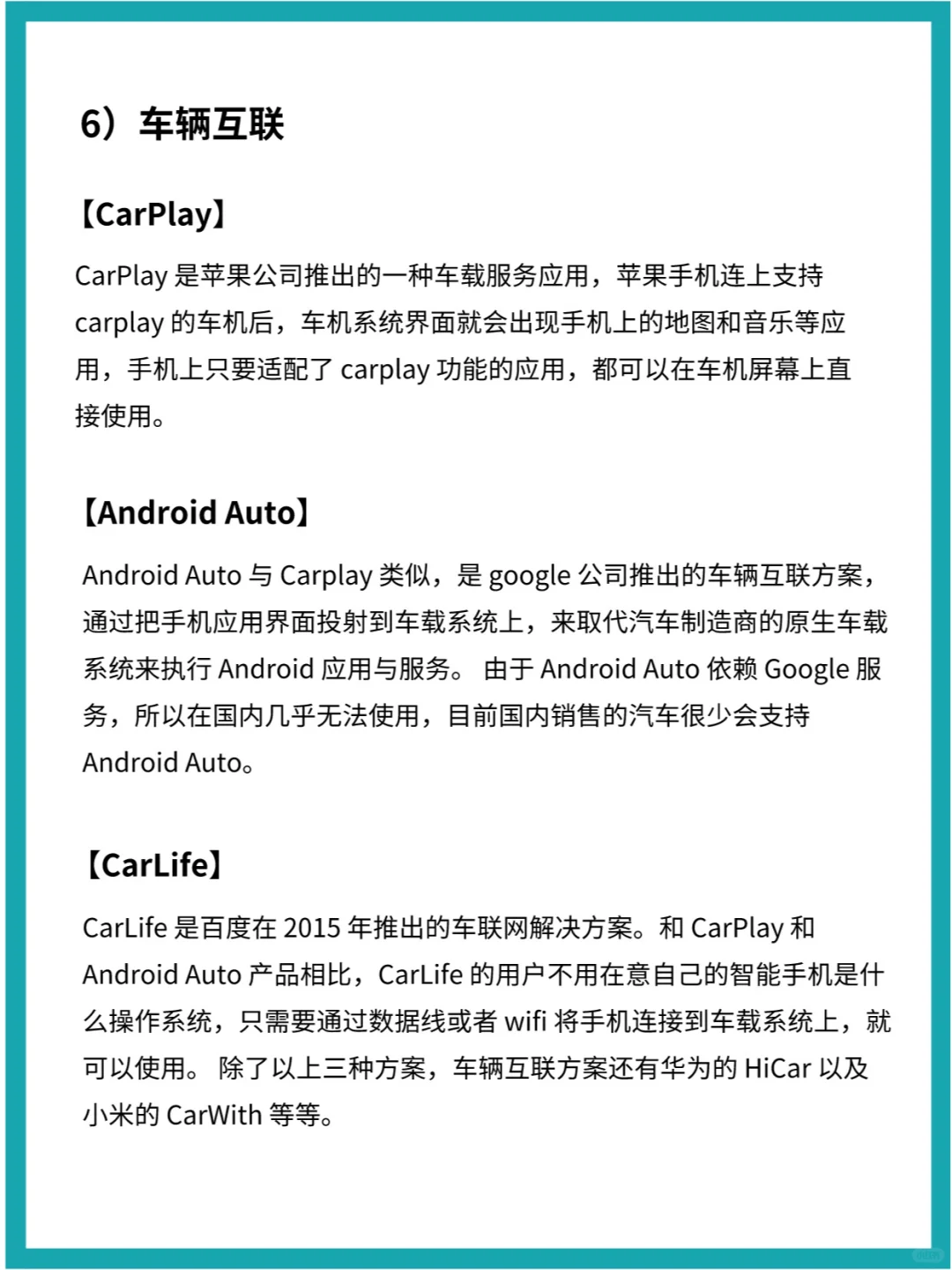 6）车辆互联

【CarPlay】

CarPlay 是苹果公司推出的一种车载服务应用，苹果手机连上支持 carplay 的车机后，车机系统界面就会出现手机上的地图和音乐等应用，手机上只要适配了 carplay 功能的应用，都可以在车机屏幕上直接使用。

【Android Auto】

Android Auto 与 Carplay 类似，是 google 公司推出的车辆互联方案，通过把手机应用界面投射到车载系统上，来取代汽车制造商的原生车载系统来执行 Android 应用与服务。 由于 Android Auto 依赖 Google 服务，所以在国内几乎无法使用，目前国内销售的汽车很少会支持 Android Auto。

【CarLife】

CarLife 是百度在 2015 年推出的车联网解决方案。和 CarPlay 和 Android Auto 产品相比，CarLife 的用户不用在意自己的智能手机是什么操作系统，只需要通过数据线或者 wifi 将手机连接到车载系统上，就可以使用。 除了以上三种方案，车辆互联方案还有华为的 HiCar 以及小米的 CarWith 等等。